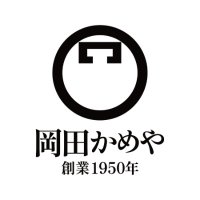 岡田かめや
創業1950年